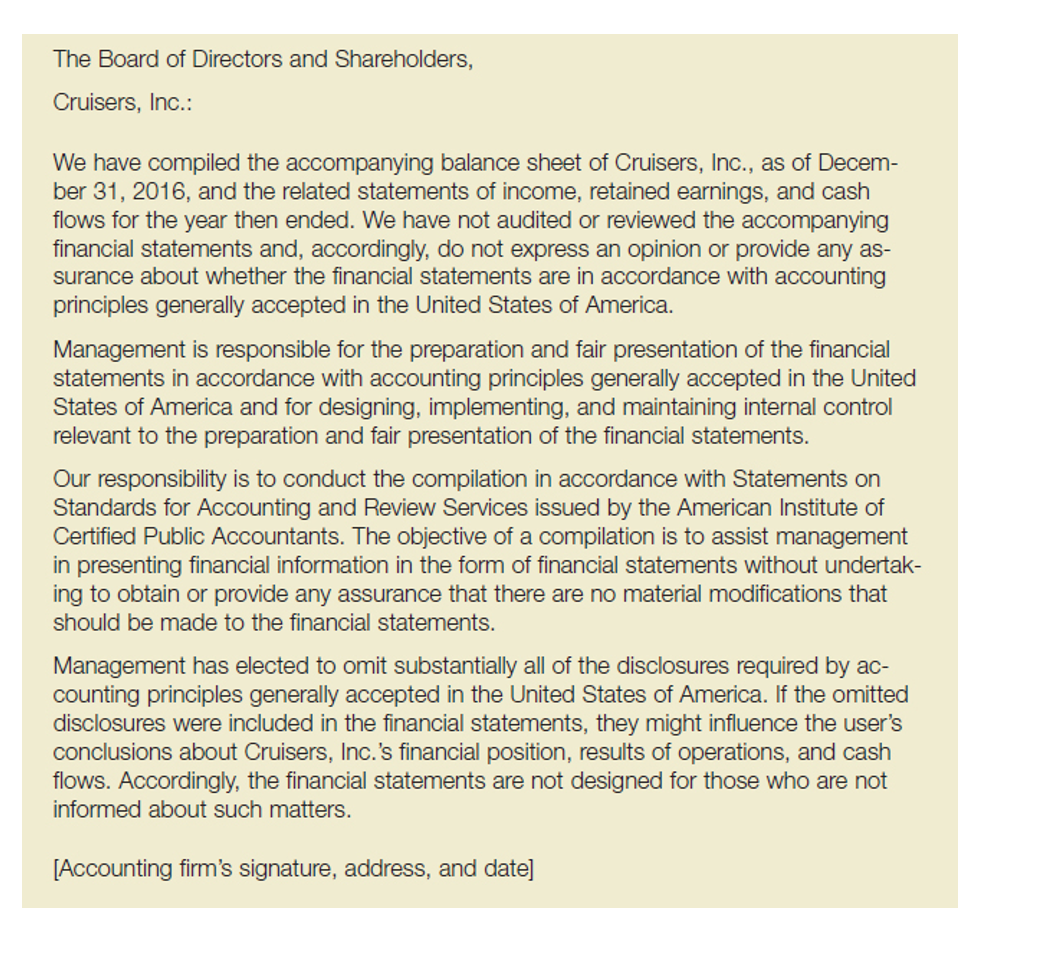 The Board of Directors and Shareholders,

Cruisers, Inc.:

We have compiled the accompanying balance sheet of Cruisers, Inc., as of December 31, 2016, and the related statements of income, retained earnings, and cash flows for the year then ended. We have not audited or reviewed the accompanying financial statements and, accordingly, do not express an opinion or provide any assurance about whether the financial statements are in accordance with accounting principles generally accepted in the United States of America.

Management is responsible for the preparation and fair presentation of the financial statements in accordance with accounting principles generally accepted in the United States of America and for designing, implementing, and maintaining internal control relevant to the preparation and fair presentation of the financial statements.

Our responsibility is to conduct the compilation in accordance with Statements on Standards for Accounting and Review Services issued by the American Institute of Certified Public Accountants. The objective of a compilation is to assist management in presenting financial information in the form of financial statements without undertaking to obtain or provide any assurance that there are no material modifications that should be made to the financial statements.

Management has elected to omit substantially all of the disclosures required by accounting principles generally accepted in the United States of America. If the omitted disclosures were included in the financial statements, they might influence the user's conclusions about Cruisers, Inc.'s financial position, results of operations, and cash flows. Accordingly, the financial statements are not designed for those who are not informed about such matters.

[Accounting firm's signature, address, and date]